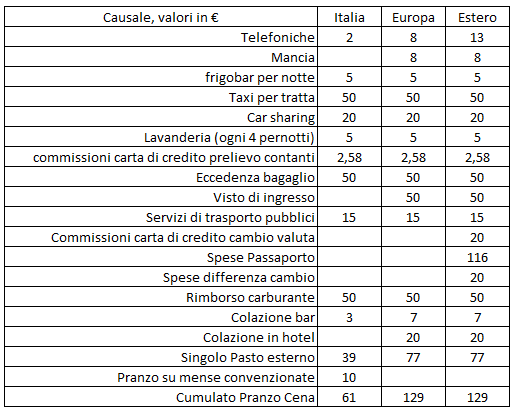 | Causale, valori in € | Italia | Europa | Estero |
|---|---|---|---|
| Telefoniche | 2 | 8 | 13 |
| Mancia | | 8 | 8 |
| frigobar per notte | 5 | 5 | 5 |
| Taxi per tratta | 50 | 50 | 50 |
| Car sharing | 20 | 20 | 20 |
| Lavanderia (ogni 4 pernotti) | 5 | 5 | 5 |
| commissioni carta di credito prelievo contanti | 2,58 | 2,58 | 2,58 |
| Eccedenza bagaglio | 50 | 50 | 50 |
| Visto di ingresso | | 50 | 50 |
| Servizi di trasporto pubblici | 15 | 15 | 15 |
| Commissioni carta di credito cambio valuta | | | 20 |
| Spese Passaporto | | | 116 |
| Spese differenza cambio | | | 20 |
| Rimborso carburante | 50 | 50 | 50 |
| Colazione bar | 3 | 7 | 7 |
| Colazione in hotel | | 20 | 20 |
| Singolo Pasto esterno | 39 | 77 | 77 |
| Pranzo su mense convenzionate | 10 | | |
| Cumulato Pranzo Cena | 61 | 129 | 129 |